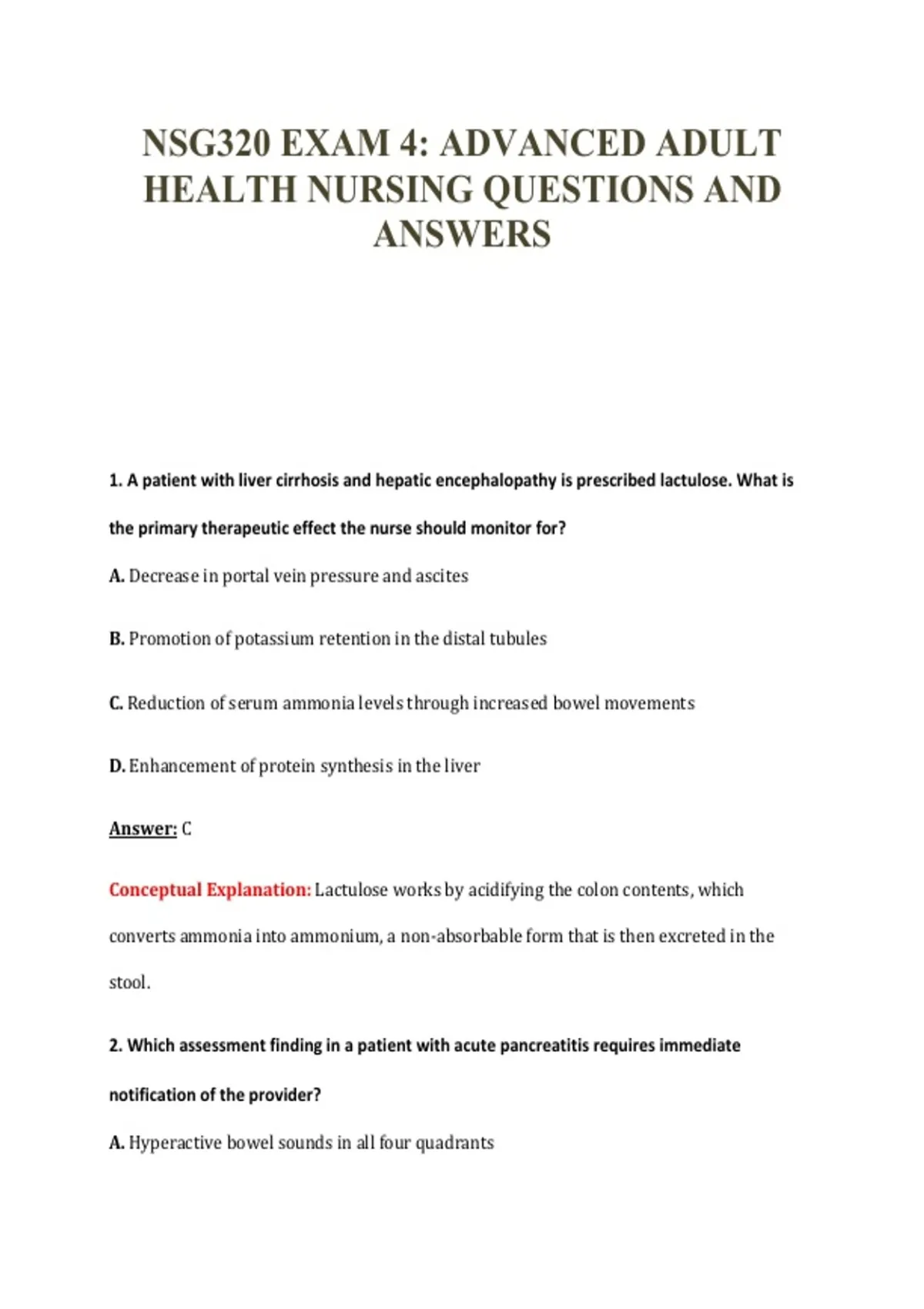 NSG320 EXAM 4: ADVANCED ADULT HEALTH NURSING QUESTIONS AND ANSWERS

1. A patient with liver cirrhosis and hepatic encephalopathy is prescribed lactulose. What is the primary therapeutic effect the nurse should monitor for?

A. Decrease in portal vein pressure and ascites

B. Promotion of potassium retention in the distal tubules

C. Reduction of serum ammonia levels through increased bowel movements

D. Enhancement of protein synthesis in the liver

Answer: C

Conceptual Explanation: Lactulose works by acidifying the colon contents, which converts ammonia into ammonium, a non-absorbable form that is then excreted in the stool.

2. Which assessment finding in a patient with acute pancreatitis requires immediate notification of the provider?

A. Hyperactive bowel sounds in all four quadrants